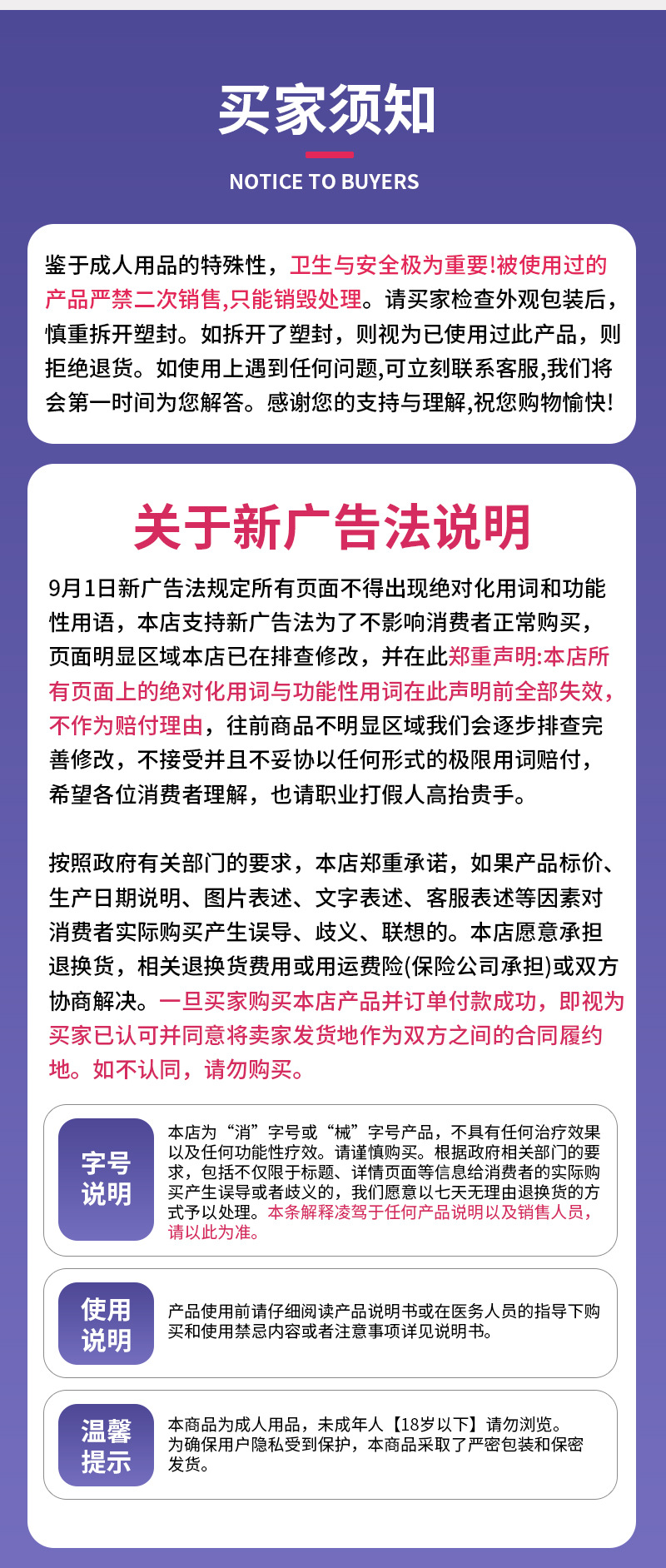 买家须知

NOTICE TO BUYERS

鉴于成人用品的特殊性，卫生与安全极为重要!被使用过的产品严禁二次销售,只能销毁处理。请买家检查外观包装后，慎重拆开塑封。如拆开了塑封，则视为已使用过此产品，则拒绝退货。如使用上遇到任何问题,可立刻联系客服,我们将会第一时间为您解答。感谢您的支持与理解,祝您购物愉快!

关于新广告法说明

9月1日新广告法规定所有页面不得出现绝对化用词和功能性用语，本店支持新广告法为了不影响消费者正常购买，页面明显区域本店已在排查修改，并在此郑重声明:本店所有页面上的绝对化用词与功能性用词在此声明前全部失效，不作为赔付理由，往前商品不明显区域我们会逐步排查完善修改，不接受并且不妥协以任何形式的极限用词赔付，希望各位消费者理解，也请职业打假人高抬贵手。

按照政府有关部门的要求，本店郑重承诺，如果产品标价、生产日期说明、图片表述、文字表述、客服表述等因素对消费者实际购买产生误导、歧义、联想的。本店愿意承担退换货，相关退换货费用或用运费险(保险公司承担)或双方协商解决。一旦买家购买本店产品并订单付款成功，即视为买家已认可并同意将卖家发货地作为双方之间的合同履约地。如不认同，请勿购买。

字号说明

本店为“消”字号或“械”字号产品，不具有任何治疗效果以及任何功能性疗效。请谨慎购买。根据政府相关部门的要求，包括不仅限于标题、详情页面等信息给消费者的实际购买产生误导或者歧义的，我们愿意以七天无理由退换货的方式予以处理。本条解释凌驾于任何产品说明以及销售人员，请以此为准。

使用说明

产品使用前请仔细阅读产品说明书或在医务人员的指导下购买和使用禁忌内容或者注意事项详见说明书。

温馨提示

本商品为成人用品，未成年人【18岁以下】请勿浏览。为确保用户隐私受到保护，本商品采取了严密包装和保密发货。